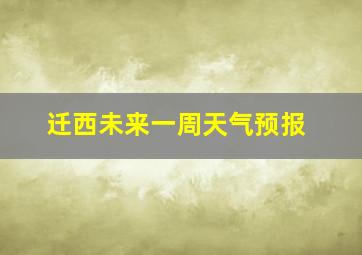 迁西未来一周天气预报